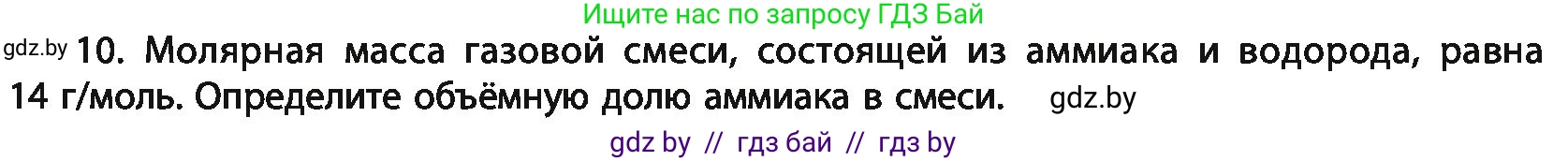 Ищите нас по запросу ГДЗ Бай

gdz.by 10. Молярная масса газовой смеси, состоящей из аммиака и водорода, равна 14 г/моль. Определите объёмную долю аммиака в смеси. gdz.by

gdz by // гдз бай // гдз by